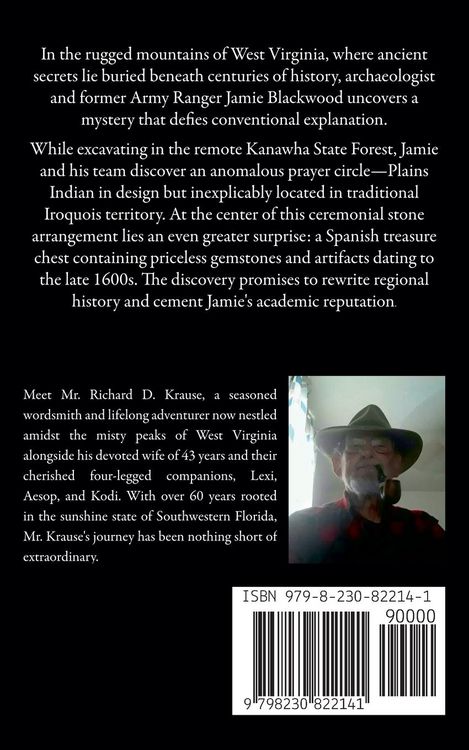 In the rugged mountains of West Virginia, where ancient secrets lie buried beneath centuries of history, archaeologist and former Army Ranger Jamie Blackwood uncovers a mystery that defies conventional explanation.

While excavating in the remote Kanawha State Forest, Jamie and his team discover an anomalous prayer circle—Plains Indian in design but inexplicably located in traditional Iroquois territory. At the center of this ceremonial stone arrangement lies an even greater surprise: a Spanish treasure chest containing priceless gemstones and artifacts dating to the late 1600s. The discovery promises to rewrite regional history and cement Jamie's academic reputation.

Meet Mr. Richard D. Krause, a seasoned wordsmith and lifelong adventurer now nestled amidst the misty peaks of West Virginia alongside his devoted wife of 43 years and their cherished four-legged companions, Lexi, Aesop, and Kodi. With over 60 years rooted in the sunshine state of Southwestern Florida, Mr. Krause's journey has been nothing short of extraordinary.

ISBN 979-8-230-82214-1

90000

9 798230 822141